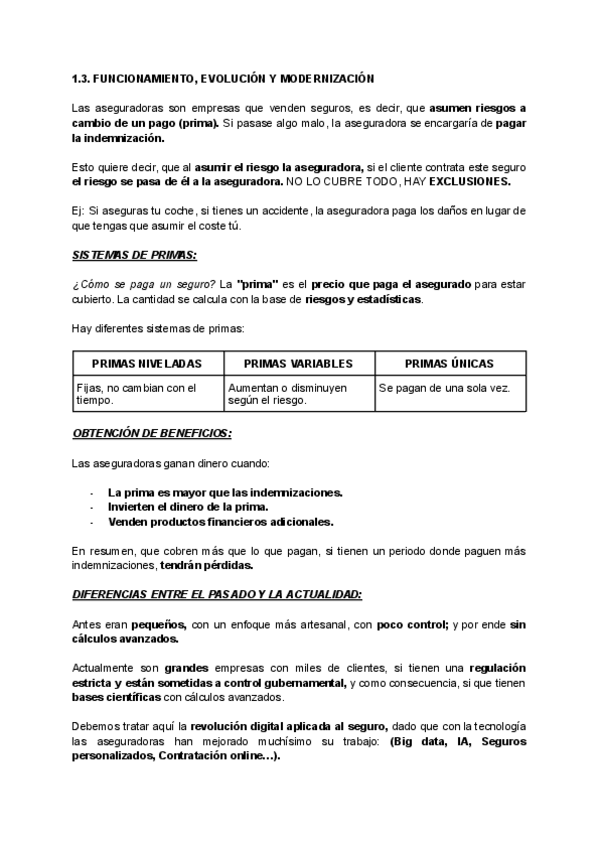 1.3. FUNCIONAMIENTO, EVOLUCIÓN Y MODERNIZACIÓN

Las aseguradoras son empresas que venden seguros, es decir, que asumen riesgos a cambio de un pago (prima). Si pasase algo malo, la aseguradora se encargaría de pagar la indemnización.

Esto quiere decir, que al asumir el riesgo la aseguradora, si el cliente contrata este seguro el riesgo se pasa de él a la aseguradora. NO LO CUBRE TODO, HAY EXCLUSIONES.

Ej: Si aseguras tu coche, si tienes un accidente, la aseguradora paga los daños en lugar de que tengas que asumir el coste tú.

SISTEMAS DE PRIMAS:

¿Cómo se paga un seguro? La "prima" es el precio que paga el asegurado para estar cubierto. La cantidad se calcula con la base de riesgos y estadísticas.

Hay diferentes sistemas de primas:

| PRIMAS NIVELADAS | PRIMAS VARIABLES | PRIMAS ÚNICAS |
|---|---|---|
| Fijas, no cambian con el tiempo. | Aumentan o disminuyen según el riesgo. | Se pagan de una sola vez. |

OBTENCIÓN DE BENEFICIOS:

Las aseguradoras ganan dinero cuando:

- La prima es mayor que las indemnizaciones.
- Invierten el dinero de la prima.
- Venden productos financieros adicionales.

En resumen, que cobren más que lo que pagan, si tienen un periodo donde paguen más indemnizaciones, tendrán pérdidas.

DIFERENCIAS ENTRE EL PASADO Y LA ACTUALIDAD:

Antes eran pequeños, con un enfoque más artesanal, con poco control; y por ende sin cálculos avanzados.

Actualmente son grandes empresas con miles de clientes, si tienen una regulación estricta y están sometidas a control gubernamental, y como consecuencia, si que tienen bases científicas con cálculos avanzados.

Debemos tratar aquí la revolución digital aplicada al seguro, dado que con la tecnología las aseguradoras han mejorado muchísimo su trabajo: (Big data, IA, Seguros personalizados, Contratación online…).